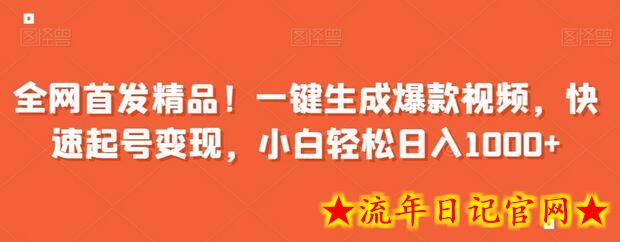 图怪兽 图怪兽 图怪兽

全网首发精品！一键生成爆款视频，快速起号变现，小白轻松日入1000+

★流年日记官网★